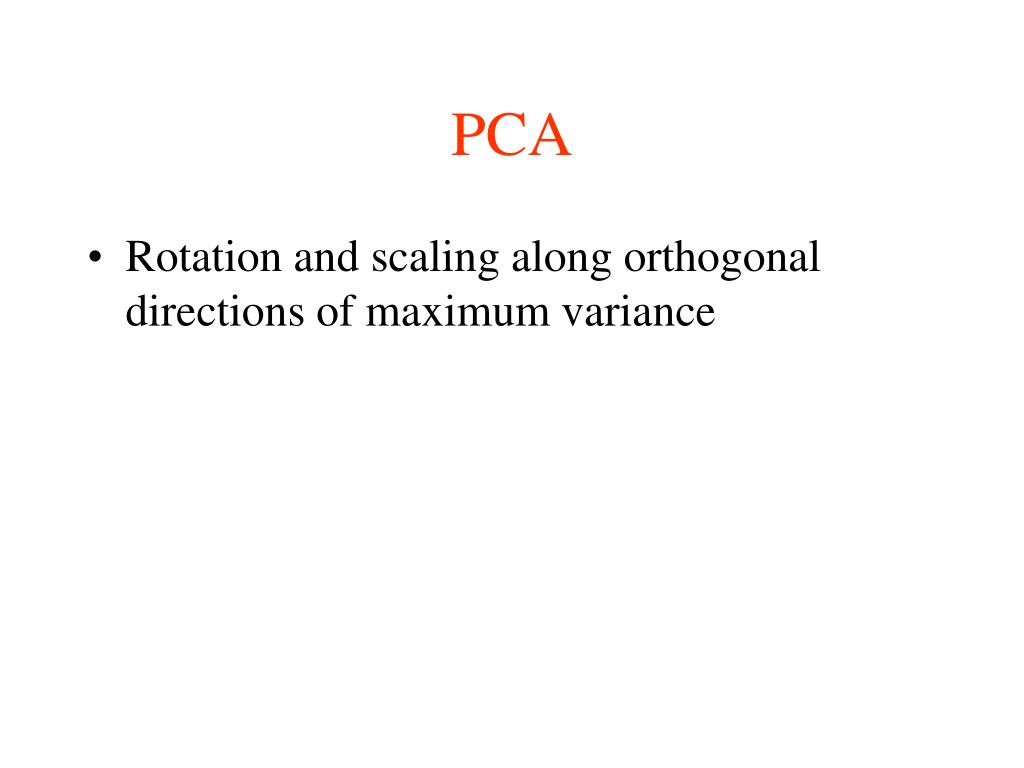 PCA

• Rotation and scaling along orthogonal directions of maximum variance